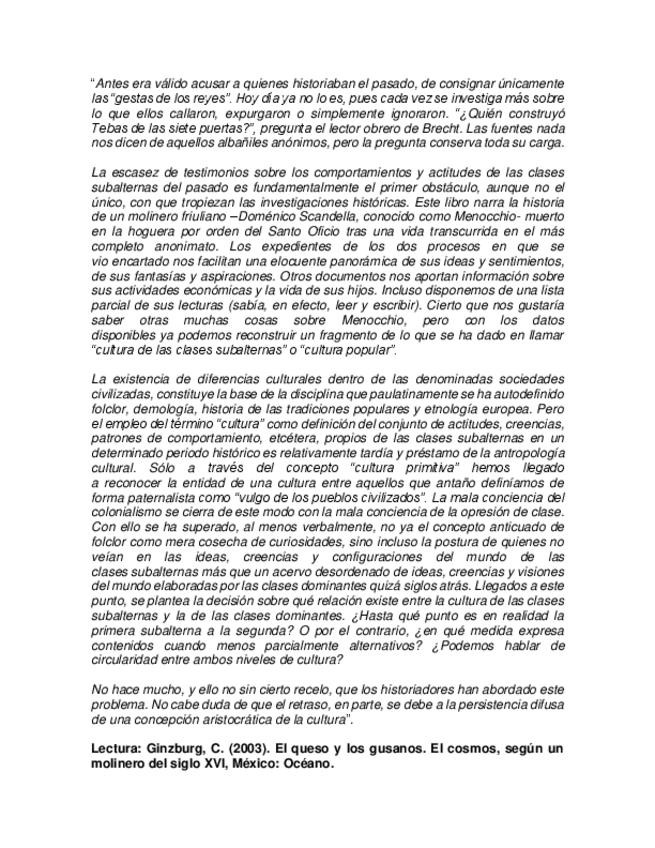 "Antes era válido acusar a quienes historiaban el pasado, de consignar únicamente las "gestas de los reyes". Hoy día ya no lo es, pues cada vez se investiga más sobre lo que ellos callaron, expurgaron o simplemente ignoraron. "¿Quién construyó Tebas de las siete puertas?", pregunta el lector obrero de Brecht. Las fuentes nada nos dicen de aquellos albañiles anónimos, pero la pregunta conserva toda su carga.

La escasez de testimonios sobre los comportamientos y actitudes de las clases subalternas del pasado es fundamentalmente el primer obstáculo, aunque no el único, con que tropiezan las investigaciones históricas. Este libro narra la historia de un molinero friuliano –Doménico Scandella, conocido como Menocchio- muerto en la hoguera por orden del Santo Oficio tras una vida transcurrida en el más completo anonimato. Los expedientes de los dos procesos en que se vio encartado nos facilitan una elocuente panorámica de sus ideas y sentimientos, de sus fantasías y aspiraciones. Otros documentos nos aportan información sobre sus actividades económicas y la vida de sus hijos. Incluso disponemos de una lista parcial de sus lecturas (sabía, en efecto, leer y escribir). Cierto que nos gustaría saber otras muchas cosas sobre Menocchio, pero con los datos disponibles ya podemos reconstruir un fragmento de lo que se ha dado en llamar "cultura de las clases subalternas" o "cultura popular".

La existencia de diferencias culturales dentro de las denominadas sociedades civilizadas, constituye la base de la disciplina que paulatinamente se ha autodefinido folclor, demología, historia de las tradiciones populares y etnología europea. Pero el empleo del término "cultura" como definición del conjunto de actitudes, creencias, patrones de comportamiento, etcétera, propios de las clases subalternas en un determinado periodo histórico es relativamente tardía y préstamo de la antropología cultural. Sólo a través del concepto "cultura primitiva" hemos llegado a reconocer la entidad de una cultura entre aquellos que antaño definíamos de forma paternalista como "vulgo de los pueblos civilizados". La mala conciencia del colonialismo se cierra de este modo con la mala conciencia de la opresión de clase. Con ello se ha superado, al menos verbalmente, no ya el concepto anticuado de folclor como mera cosecha de curiosidades, sino incluso la postura de quienes no veían en las ideas, creencias y configuraciones del mundo de las clases subalternas más que un acervo desordenado de ideas, creencias y visiones del mundo elaboradas por las clases dominantes quizá siglos atrás. Llegados a este punto, se plantea la decisión sobre qué relación existe entre la cultura de las clases subalternas y la de las clases dominantes. ¿Hasta qué punto es en realidad la primera subalterna a la segunda? O por el contrario, ¿en qué medida expresa contenidos cuando menos parcialmente alternativos? ¿Podemos hablar de circularidad entre ambos niveles de cultura?

No hace mucho, y ello no sin cierto recelo, que los historiadores han abordado este problema. No cabe duda de que el retraso, en parte, se debe a la persistencia difusa de una concepción aristocrática de la cultura".

Lectura: Ginzburg, C. (2003). El queso y los gusanos. El cosmos, según un molinero del siglo XVI, México: Océano.